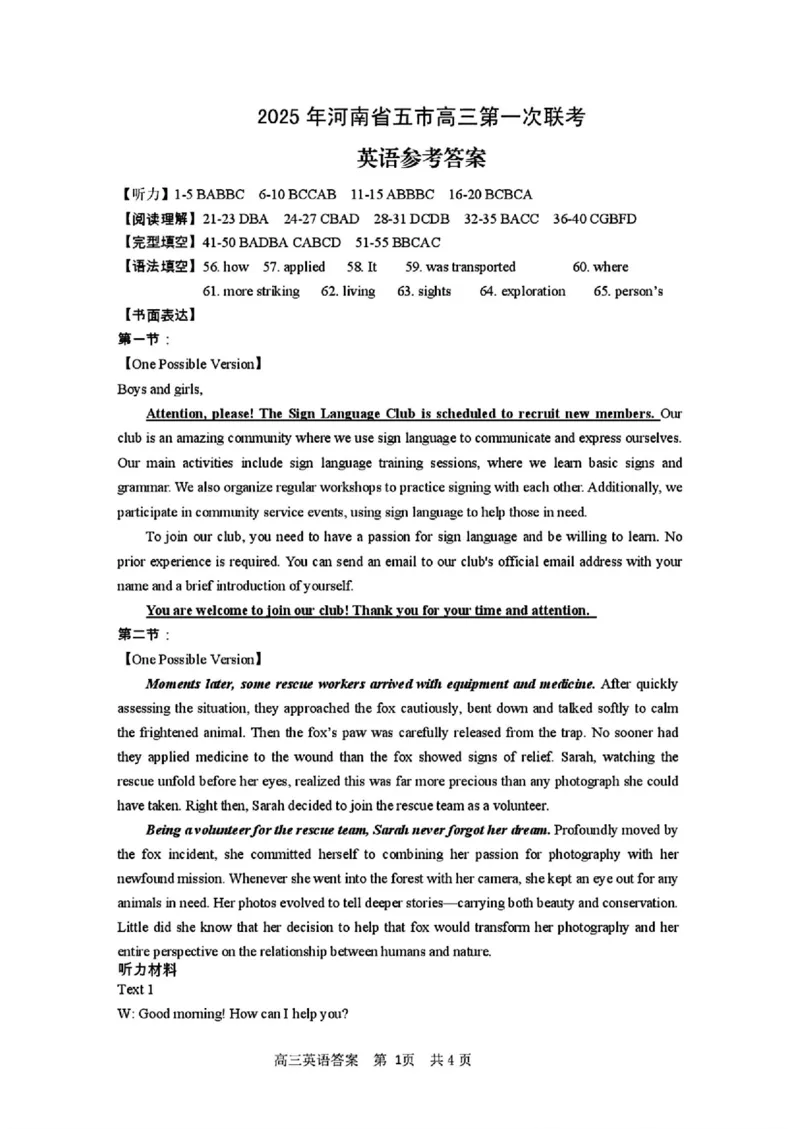 2025 年河南省五市高三第一次联考

英语参考答案

【听力】1-5 BABBC 6-10 BCCAB 11-15 ABBBC 16-20 BCBCA
【阅读理解】21-23 DBA 24-27 CBAD 28-31 DCDB 32-35 BACC 36-40 CGBFD
【完型填空】41-50 BADBA CABCD 51-55 BBCAC
【语法填空】56. how 57. applied 58. It 59. was transported 60. where
61. more striking 62. living 63. sights 64. exploration 65. person's
【书面表达】
第一节：
【One Possible Version】
Boys and girls,

Attention, please! The Sign Language Club is scheduled to recruit new members. Our club is an amazing community where we use sign language to communicate and express ourselves. Our main activities include sign language training sessions, where we learn basic signs and grammar. We also organize regular workshops to practice signing with each other. Additionally, we participate in community service events, using sign language to help those in need.

To join our club, you need to have a passion for sign language and be willing to learn. No prior experience is required. You can send an email to our club's official email address with your name and a brief introduction of yourself.

You are welcome to join our club! Thank you for your time and attention.

第二节：
【One Possible Version】

Moments later, some rescue workers arrived with equipment and medicine. After quickly assessing the situation, they approached the fox cautiously, bent down and talked softly to calm the frightened animal. Then the fox's paw was carefully released from the trap. No sooner had they applied medicine to the wound than the fox showed signs of relief. Sarah, watching the rescue unfold before her eyes, realized this was far more precious than any photograph she could have taken. Right then, Sarah decided to join the rescue team as a volunteer.

Being a volunteer for the rescue team, Sarah never forgot her dream. Profoundly moved by the fox incident, she committed herself to combining her passion for photography with her newfound mission. Whenever she went into the forest with her camera, she kept an eye out for any animals in need. Her photos evolved to tell deeper stories—carrying both beauty and conservation. Little did she know that her decision to help that fox would transform her photography and her entire perspective on the relationship between humans and nature.

听力材料
Text 1
W: Good morning! How can I help you?

高三英语答案 第 1页 共 4 页